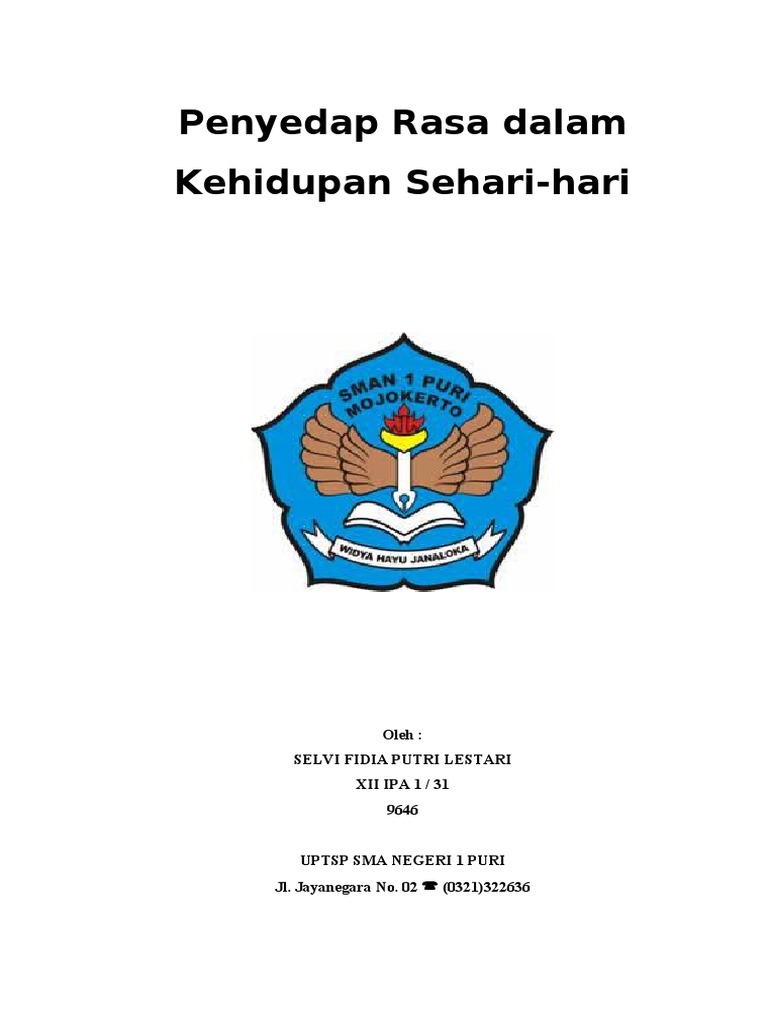 Penyedap Rasa dalam Kehidupan Sehari-hari

SMAN 1 PURI MOJOKERTO

WIDYA HAYU JANALOKA

Oleh :
SELVI FIDIA PUTRI LESTARI
XII IPA 1 / 31
9646

UPTSP SMA NEGERI 1 PURI
Jl. Jayanegara No. 02 ☎ (0321)322636